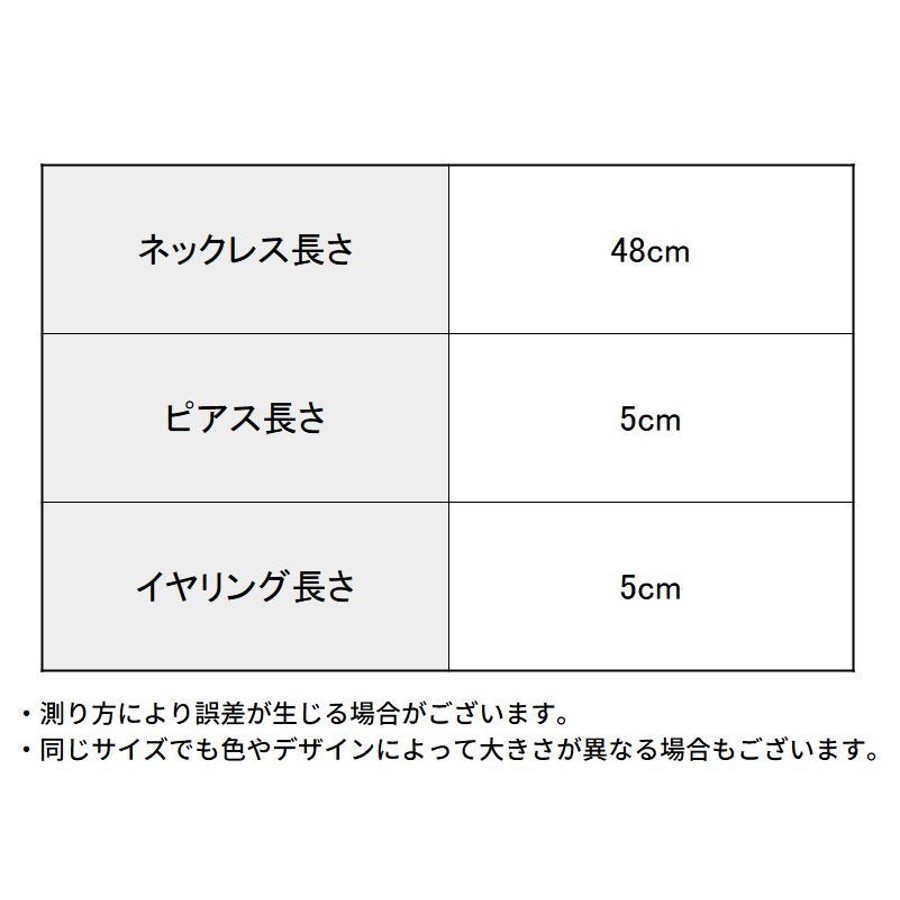 | ネックレス長さ | 48cm |
|---|---|
| ピアス長さ | 5cm |
| イヤリング長さ | 5cm |

• 測り方により誤差が生じる場合がございます。
• 同じサイズでも色やデザインによって大きさが異なる場合もございます。